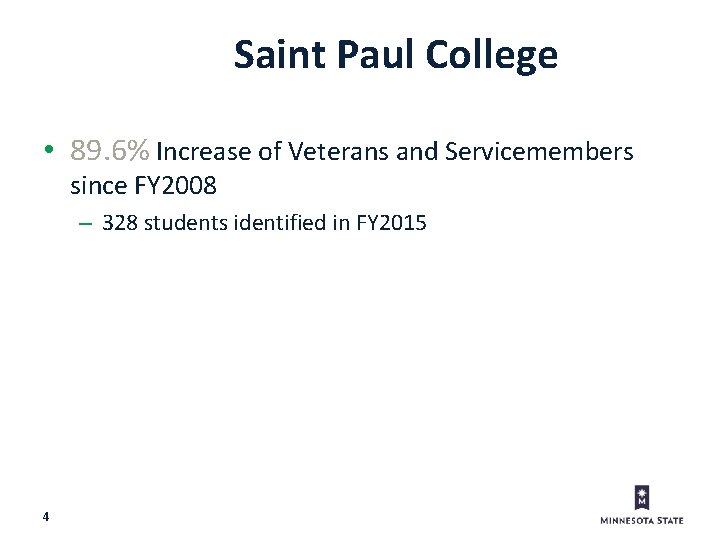 Saint Paul College

• 89.6% Increase of Veterans and Servicemembers since FY2008

– 328 students identified in FY2015

4

M

MINNESOTA STATE